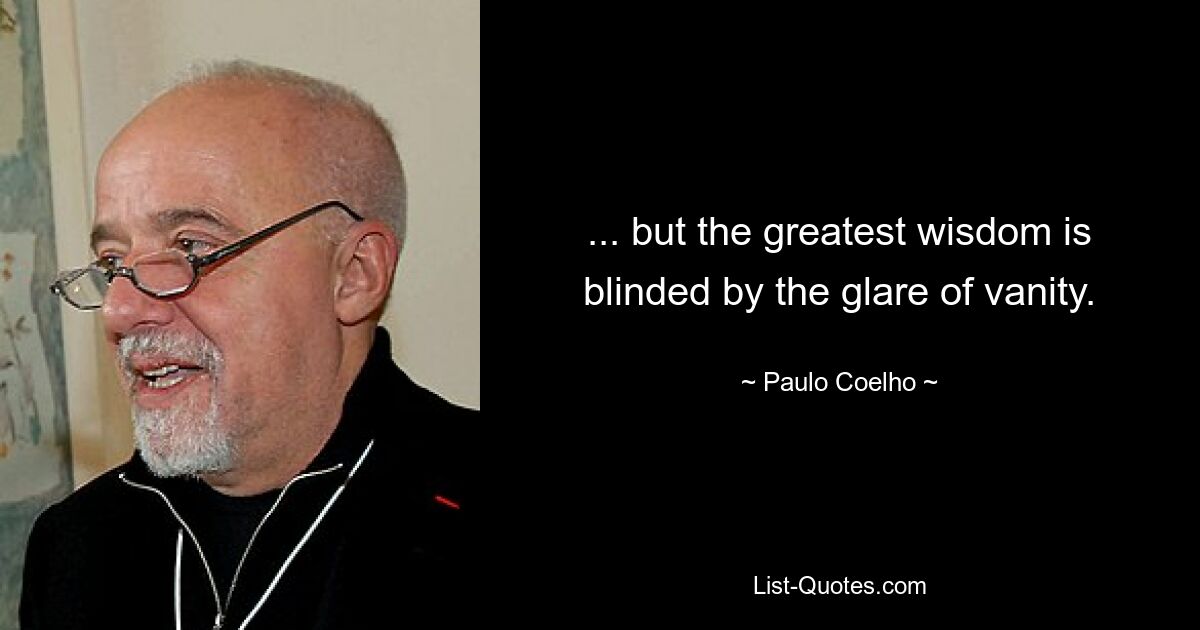 ... but the greatest wisdom is blinded by the glare of vanity.

~ Paulo Coelho ~

List-Quotes.com